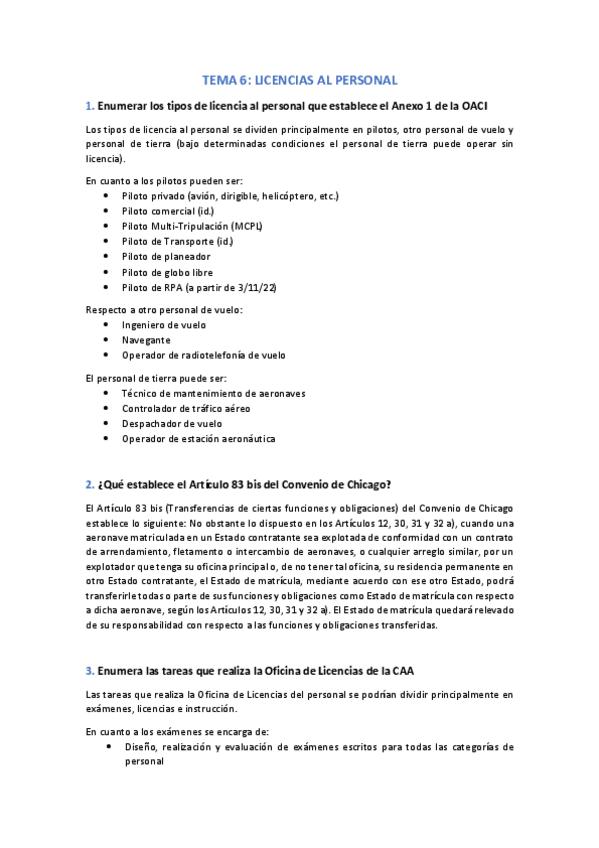 TEMA 6: LICENCIAS AL PERSONAL

1. Enumerar los tipos de licencia al personal que establece el Anexo 1 de la OACI

Los tipos de licencia al personal se dividen principalmente en pilotos, otro personal de vuelo y personal de tierra (bajo determinadas condiciones el personal de tierra puede operar sin licencia).

En cuanto a los pilotos pueden ser:
- Piloto privado (avión, dirigible, helicóptero, etc.)
- Piloto comercial (id.)
- Piloto Multi-Tripulación (MCPL)
- Piloto de Transporte (id.)
- Piloto de planeador
- Piloto de globo libre
- Piloto de RPA (a partir de 3/11/22)

Respecto a otro personal de vuelo:
- Ingeniero de vuelo
- Navegante
- Operador de radiotelefonía de vuelo

El personal de tierra puede ser:
- Técnico de mantenimiento de aeronaves
- Controlador de tráfico aéreo
- Despachador de vuelo
- Operador de estación aeronáutica

2. ¿Qué establece el Artículo 83 bis del Convenio de Chicago?

El Artículo 83 bis (Transferencias de ciertas funciones y obligaciones) del Convenio de Chicago establece lo siguiente: No obstante lo dispuesto en los Artículos 12, 30, 31 y 32 a), cuando una aeronave matriculada en un Estado contratante sea explotada de conformidad con un contrato de arrendamiento, fletamento o intercambio de aeronaves, o cualquier arreglo similar, por un explotador que tenga su oficina principal o, de no tener tal oficina, su residencia permanente en otro Estado contratante, el Estado de matrícula, mediante acuerdo con ese otro Estado, podrá transferirle todas o parte de sus funciones y obligaciones como Estado de matrícula con respecto a dicha aeronave, según los Artículos 12, 30, 31 y 32 a). El Estado de matrícula quedará relevado de su responsabilidad con respecto a las funciones y obligaciones transferidas.

3. Enumera las tareas que realiza la Oficina de Licencias de la CAA

Las tareas que realiza la Oficina de Licencias del personal se podrían dividir principalmente en exámenes, licencias e instrucción.

En cuanto a los exámenes se encarga de:
- Diseño, realización y evaluación de exámenes escritos para todas las categorías de personal